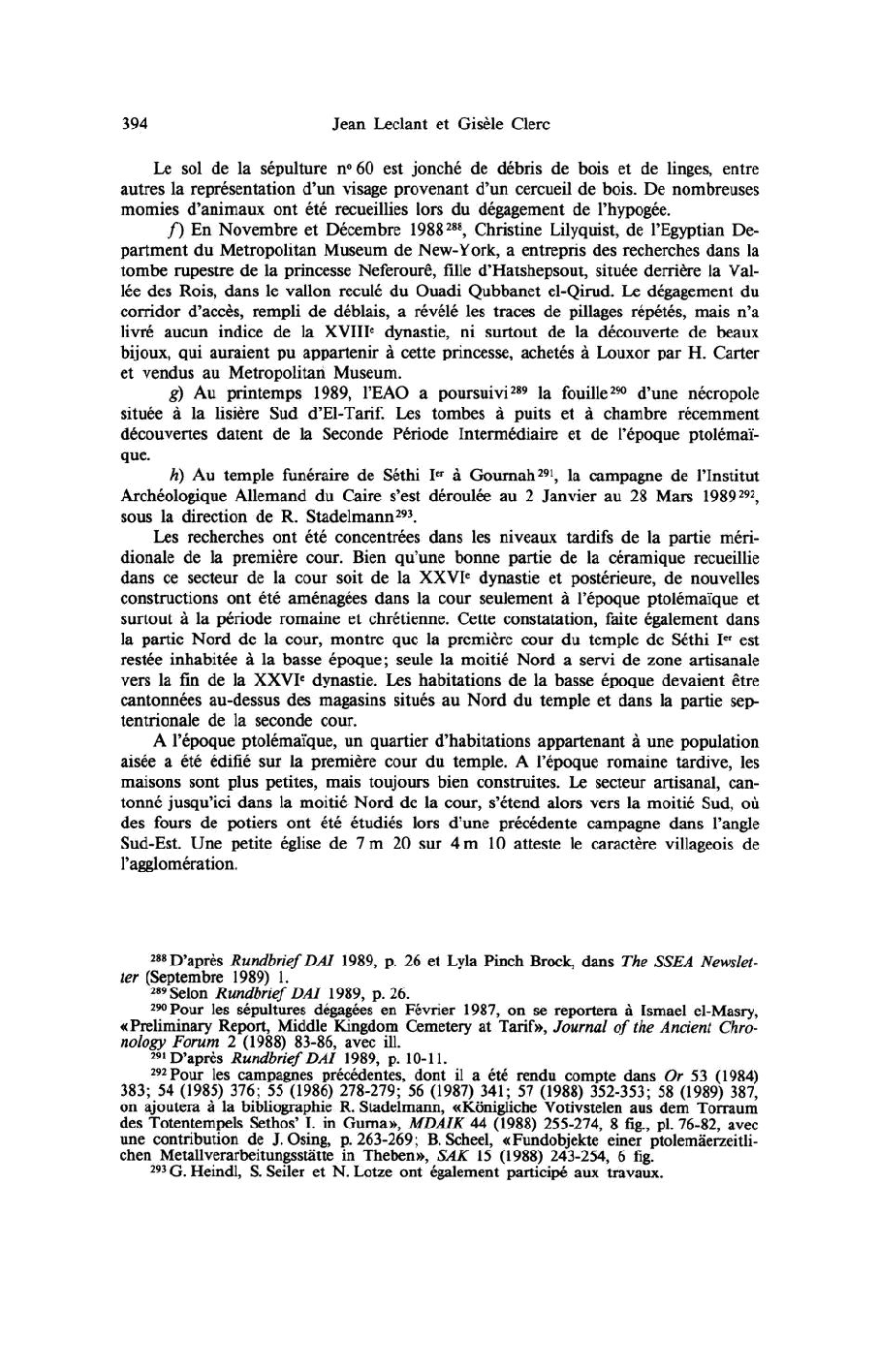 394 Jean Leclant et Gisèle Clerc

Le sol de la sépulture n° 60 est jonché de débris de bois et de linges, entre autres la représentation d'un visage provenant d'un cercueil de bois. De nombreuses momies d'animaux ont été recueillies lors du dégagement de l'hypogée.

f) En Novembre et Décembre 1988$^{288}$, Christine Lilyquist, de l'Egyptian Department du Metropolitan Museum de New-York, a entrepris des recherches dans la tombe rupestre de la princesse Neferourê, fille d'Hatshepsout, située derrière la Vallée des Rois, dans le vallon reculé du Ouadi Qubbanet el-Qirud. Le dégagement du corridor d'accès, rempli de déblais, a révélé les traces de pillages répétés, mais n'a livré aucun indice de la XVIII$^e$ dynastie, ni surtout de la découverte de beaux bijoux, qui auraient pu appartenir à cette princesse, achetés à Louxor par H. Carter et vendus au Metropolitan Museum.

g) Au printemps 1989, l'EAO a poursuivi$^{289}$ la fouille$^{290}$ d'une nécropole située à la lisière Sud d'El-Tarif. Les tombes à puits et à chambre récemment découvertes datent de la Seconde Période Intermédiaire et de l'époque ptolémaïque.

h) Au temple funéraire de Séthi I$^{er}$ à Gournah$^{291}$, la campagne de l'Institut Archéologique Allemand du Caire s'est déroulée au 2 Janvier au 28 Mars 1989$^{292}$, sous la direction de R. Stadelmann$^{293}$.

Les recherches ont été concentrées dans les niveaux tardifs de la partie méridionale de la première cour. Bien qu'une bonne partie de la céramique recueillie dans ce secteur de la cour soit de la XXVI$^e$ dynastie et postérieure, de nouvelles constructions ont été aménagées dans la cour seulement à l'époque ptolémaïque et surtout à la période romaine et chrétienne. Cette constatation, faite également dans la partie Nord de la cour, montre que la première cour du temple de Séthi I$^{er}$ est restée inhabitée à la basse époque; seule la moitié Nord a servi de zone artisanale vers la fin de la XXVI$^e$ dynastie. Les habitations de la basse époque devaient être cantonnées au-dessus des magasins situés au Nord du temple et dans la partie septentrionale de la seconde cour.

A l'époque ptolémaïque, un quartier d'habitations appartenant à une population aisée a été édifié sur la première cour du temple. A l'époque romaine tardive, les maisons sont plus petites, mais toujours bien construites. Le secteur artisanal, cantonné jusqu'ici dans la moitié Nord de la cour, s'étend alors vers la moitié Sud, où des fours de potiers ont été étudiés lors d'une précédente campagne dans l'angle Sud-Est. Une petite église de 7 m 20 sur 4 m 10 atteste le caractère villageois de l'agglomération.

$^{288}$ D'après Rundbrief DAI 1989, p. 26 et Lyla Pinch Brock, dans The SSEA Newsletter (Septembre 1989) 1.
$^{289}$ Selon Rundbrief DAI 1989, p. 26.
$^{290}$ Pour les sépultures dégagées en Février 1987, on se reportera à Ismael el-Masry, «Preliminary Report, Middle Kingdom Cemetery at Tarif», Journal of the Ancient Chronology Forum 2 (1988) 83-86, avec ill.
$^{291}$ D'après Rundbrief DAI 1989, p. 10-11.
$^{292}$ Pour les campagnes précédentes, dont il a été rendu compte dans Or 53 (1984) 383; 54 (1985) 376; 55 (1986) 278-279; 56 (1987) 341; 57 (1988) 352-353; 58 (1989) 387, on ajoutera à la bibliographie R. Stadelmann, «Königliche Votivstelen aus dem Torraum des Totentempels Sethos' I. in Gurna», MDAIK 44 (1988) 255-274, 8 fig., pl. 76-82, avec une contribution de J. Osing, p. 263-269; B. Scheel, «Fundobjekte einer ptolemäerzeitlichen Metallverarbeitungsstätte in Theben», SAK 15 (1988) 243-254, 6 fig.
$^{293}$ G. Heindl, S. Seiler et N. Lotze ont également participé aux travaux.